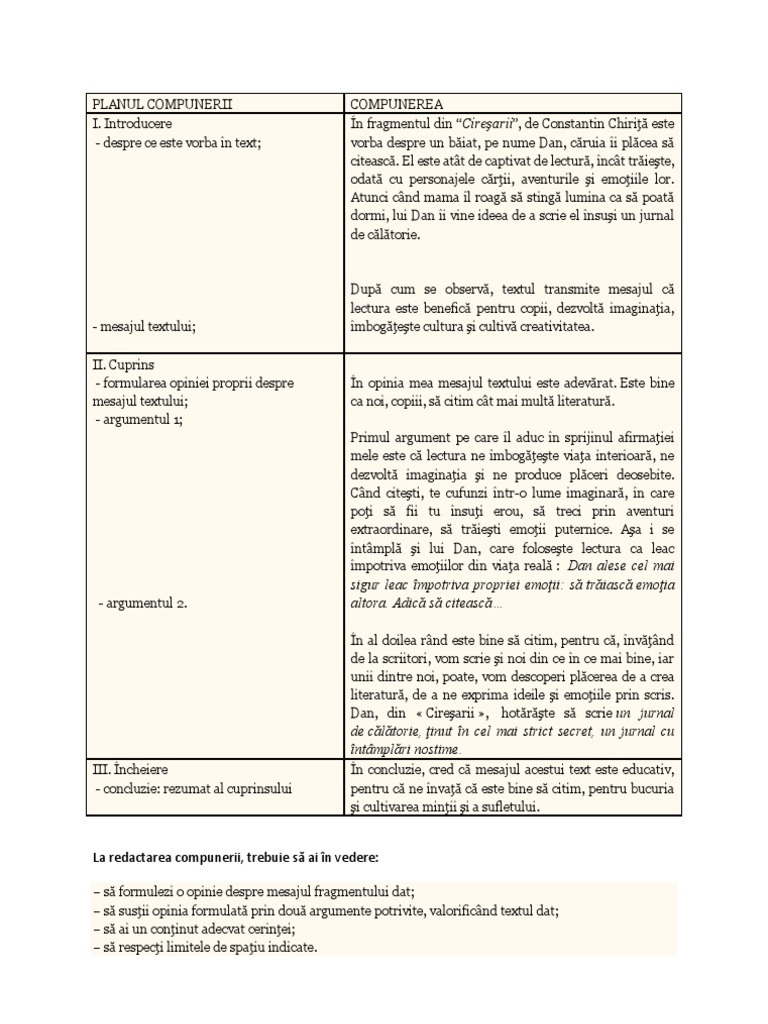 | PLANUL COMPUNERII | COMPUNEREA |
|---|---|
| I. Introducere<br>- despre ce este vorba în text;<br><br>- mesajul textului; | În fragmentul din "Cireşarii", de Constantin Chiriţă este vorba despre un băiat, pe nume Dan, căruia îi plăcea să citească. El este atât de captivat de lectură, încât trăieşte, odată cu personajele cărţii, aventurile şi emoţiile lor. Atunci când mama îl roagă să stingă lumina ca să poată dormi, lui Dan îi vine ideea de a scrie el însuşi un jurnal de călătorie.<br><br>După cum se observă, textul transmite mesajul că lectura este benefică pentru copii, dezvoltă imaginaţia, îmbogăţeşte cultura şi cultivă creativitatea. |
| II. Cuprins<br>- formularea opiniei proprii despre mesajul textului;<br>- argumentul 1;<br><br>- argumentul 2. | În opinia mea mesajul textului este adevărat. Este bine ca noi, copiii, să citim cât mai multă literatură.<br><br>Primul argument pe care îl aduc în sprijinul afirmaţiei mele este că lectura ne îmbogăţeşte viaţa interioară, ne dezvoltă imaginaţia şi ne produce plăceri deosebite. Când citeşti, te cufunzi într-o lume imaginară, în care poţi să fii tu însuţi erou, să treci prin aventuri extraordinare, să trăieşti emoţii puternice. Aşa i se întâmplă şi lui Dan, care foloseşte lectura ca leac împotriva emoţiilor din viaţa reală : Dan alese cel mai sigur leac împotriva propriei emoţii: să trăiască emoţia altora. Adică să citească...<br><br>În al doilea rând este bine să citim, pentru că, învăţând de la scriitori, vom scrie şi noi din ce în ce mai bine, iar unii dintre noi, poate, vom descoperi plăcerea de a crea literatură, de a ne exprima ideile şi emoţiile prin scris. Dan, din « Cireşarii », hotărăşte să scrie un jurnal de călătorie, ţinut în cel mai strict secret, un jurnal cu întâmplări nostime. |
| III. Încheiere<br>- concluzie: rezumat al cuprinsului | În concluzie, cred că mesajul acestui text este educativ, pentru că ne învaţă că este bine să citim, pentru bucuria şi cultivarea minţii şi a sufletului. |

La redactarea compunerii, trebuie să ai în vedere:

– să formulezi o opinie despre mesajul fragmentului dat;
– să susţii opinia formulată prin două argumente potrivite, valorificând textul dat;
– să ai un conţinut adecvat cerinţei;
– să respecţi limitele de spaţiu indicate.